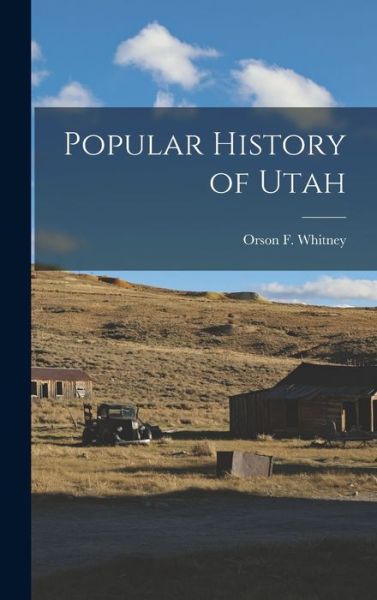 Popular History of Utah

Orson F. Whitney